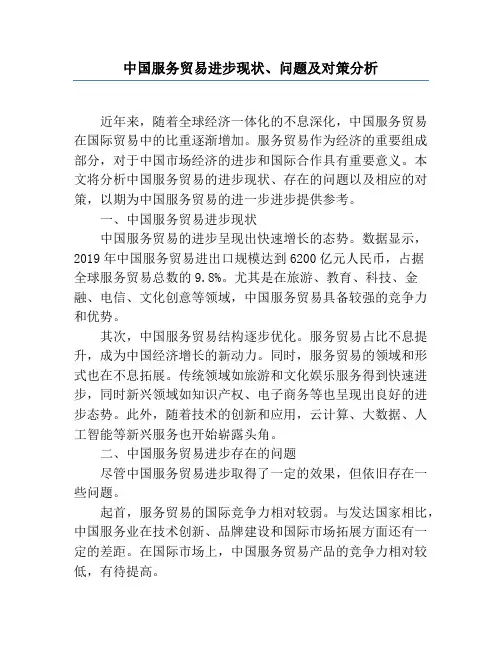 中国服务贸易进步现状、问题及对策分析

近年来，随着全球经济一体化的不息深化，中国服务贸易在国际贸易中的比重逐渐增加。服务贸易作为经济的重要组成部分，对于中国市场经济的进步和国际合作具有重要意义。本文将分析中国服务贸易的进步现状、存在的问题以及相应的对策，以期为中国服务贸易的进一步进步提供参考。

一、中国服务贸易进步现状

中国服务贸易的进步呈现出快速增长的态势。数据显示，2019 年中国服务贸易进出口规模达到 6200 亿元人民币，占据全球服务贸易总数的 9.8%。尤其是在旅游、教育、科技、金融、电信、文化创意等领域，中国服务贸易具备较强的竞争力和优势。

其次，中国服务贸易结构逐步优化。服务贸易占比不息提升，成为中国经济增长的新动力。同时，服务贸易的领域和形式也在不息拓展。传统领域如旅游和文化娱乐服务得到快速进步，同时新兴领域如知识产权、电子商务等也呈现出良好的进步态势。此外，随着技术的创新和应用，云计算、大数据、人工智能等新兴服务也开始崭露头角。

二、中国服务贸易进步存在的问题

尽管中国服务贸易进步取得了一定的效果，但依旧存在一些问题。

起首，服务贸易的国际竞争力相对较弱。与发达国家相比，中国服务业在技术创新、品牌建设和国际市场拓展方面还有一定的差距。在国际市场上，中国服务贸易产品的竞争力相对较低，有待提高。